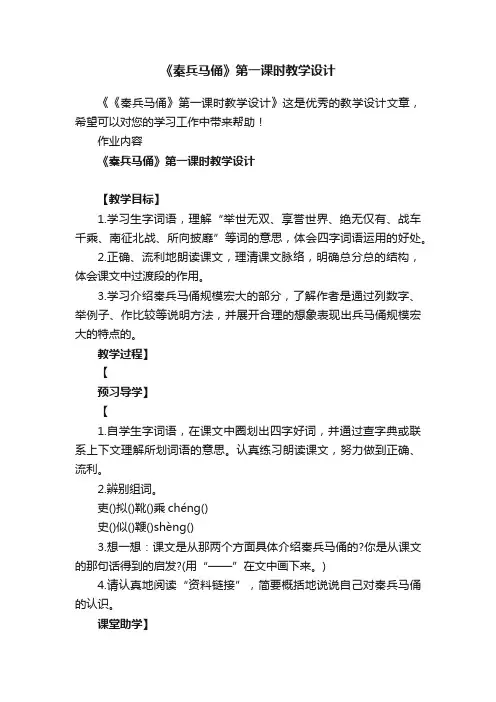 《秦兵马俑》第一课时教学设计

《《秦兵马俑》第一课时教学设计》这是优秀的教学设计文章，希望可以对您的学习工作中带来帮助！

作业内容

《秦兵马俑》第一课时教学设计

【教学目标】

1.学习生字词语，理解“举世无双、享誉世界、绝无仅有、战车千乘、南征北战、所向披靡”等词的意思，体会四字词语运用的好处。

2.正确、流利地朗读课文，理清课文脉络，明确总分总的结构，体会课文中过渡段的作用。

3.学习介绍秦兵马俑规模宏大的部分，了解作者是通过列数字、举例子、作比较等说明方法，并展开合理的想象表现出兵马俑规模宏大的特点的。

教学过程】

【

预习导学】

【

1.自学生字词语，在课文中圈划出四字好词，并通过查字典或联系上下文理解所划词语的意思。认真练习朗读课文，努力做到正确、流利。

2.辨别组词。

吏()拟()靴()乘 chéng()

史()似()鞭()shèng()

3.想一想：课文是从那两个方面具体介绍秦兵马俑的?你是从课文的那句话得到的启发?(用“——”在文中画下来。)

4.请认真地阅读“资料链接”，简要概括地说说自己对秦兵马俑的认识。

课堂助学】